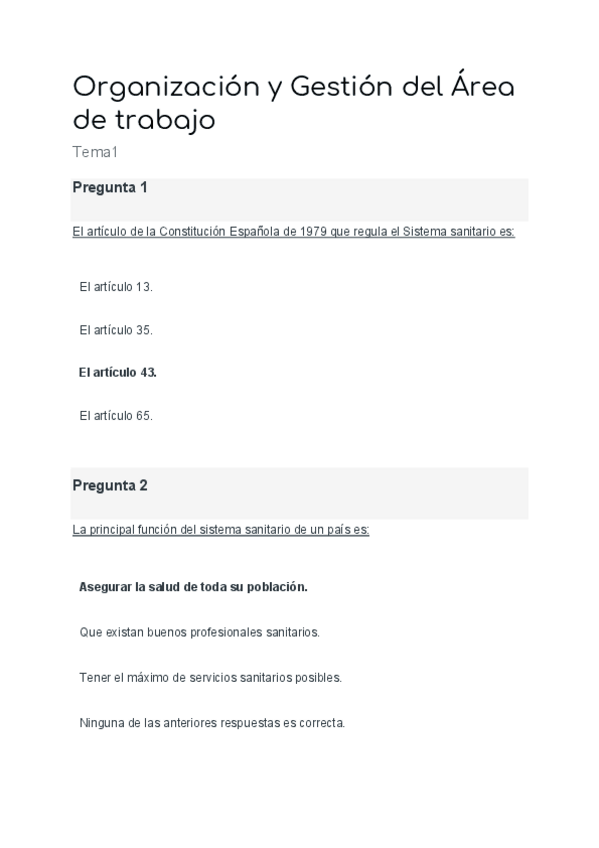 Organización y Gestión del Área de trabajo

Tema1

Pregunta 1

El artículo de la Constitución Española de 1979 que regula el Sistema sanitario es:

El artículo 13.

El artículo 35.

El artículo 43.

El artículo 65.

Pregunta 2

La principal función del sistema sanitario de un país es:

Asegurar la salud de toda su población.

Que existan buenos profesionales sanitarios.

Tener el máximo de servicios sanitarios posibles.

Ninguna de las anteriores respuestas es correcta.